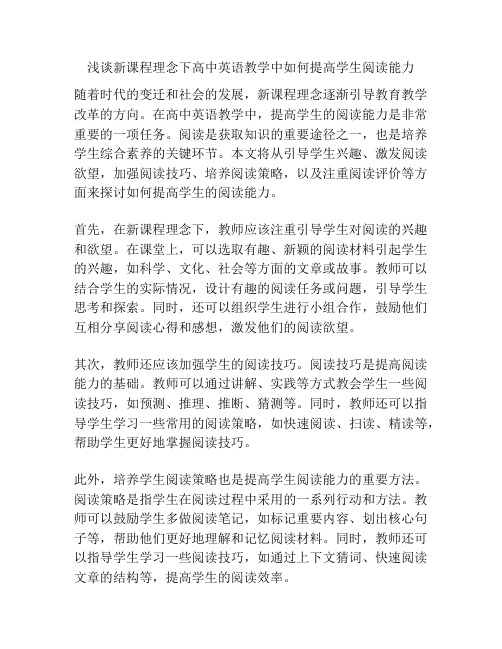 浅谈新课程理念下高中英语教学中如何提高学生阅读能力

随着时代的变迁和社会的发展，新课程理念逐渐引导教育教学改革的方向。在高中英语教学中，提高学生的阅读能力是非常重要的一项任务。阅读是获取知识的重要途径之一，也是培养学生综合素养的关键环节。本文将从引导学生兴趣、激发阅读欲望，加强阅读技巧、培养阅读策略，以及注重阅读评价等方面来探讨如何提高学生的阅读能力。

首先，在新课程理念下，教师应该注重引导学生对阅读的兴趣和欲望。在课堂上，可以选取有趣、新颖的阅读材料引起学生的兴趣，如科学、文化、社会等方面的文章或故事。教师可以结合学生的实际情况，设计有趣的阅读任务或问题，引导学生思考和探索。同时，还可以组织学生进行小组合作，鼓励他们互相分享阅读心得和感想，激发他们的阅读欲望。

其次，教师还应该加强学生的阅读技巧。阅读技巧是提高阅读能力的基础。教师可以通过讲解、实践等方式教会学生一些阅读技巧，如预测、推理、推断、猜测等。同时，教师还可以指导学生学习一些常用的阅读策略，如快速阅读、扫读、精读等，帮助学生更好地掌握阅读技巧。

此外，培养学生阅读策略也是提高学生阅读能力的重要方法。阅读策略是指学生在阅读过程中采用的一系列行动和方法。教师可以鼓励学生多做阅读笔记，如标记重要内容、划出核心句子等，帮助他们更好地理解和记忆阅读材料。同时，教师还可以指导学生学习一些阅读技巧，如通过上下文猜词、快速阅读文章的结构等，提高学生的阅读效率。